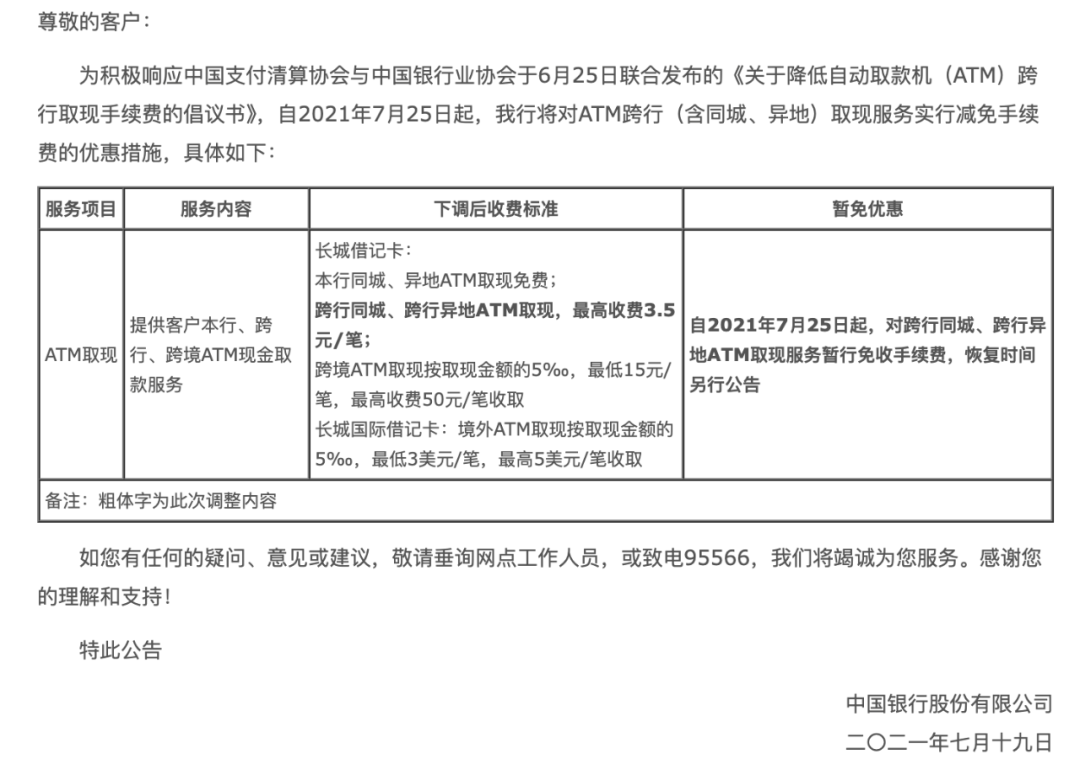 尊敬的客户：

为积极响应中国支付清算协会与中国银行业协会于6月25日联合发布的《关于降低自动取款机（ATM）跨行取现手续费的倡议书》，自2021年7月25日起，我行将对ATM跨行（含同城、异地）取现服务实行减免手续费的优惠措施，具体如下：

| 服务项目 | 服务内容 | 下调后收费标准 | 暂免优惠 |
|---|---|---|---|
| ATM取现 | 提供客户本行、跨行、跨境ATM现金取款服务 | 长城借记卡：<br>本行同城、异地ATM取现免费；<br>跨行同城、跨行异地ATM取现，最高收费3.5元/笔；<br>跨境ATM取现按取现金额的5‰，最低15元/笔，最高收费50元/笔收取<br>长城国际借记卡：境外ATM取现按取现金额的5‰，最低3美元/笔，最高5美元/笔收取 | 自2021年7月25日起，对跨行同城、跨行异地ATM取现服务暂行免收手续费，恢复时间另行公告 |
| 备注：粗体字为此次调整内容 | | | |

如您有任何的疑问、意见或建议，敬请垂询网点工作人员，或致电95566，我们将竭诚为您服务。感谢您的理解和支持！

特此公告

中国银行股份有限公司
二〇二一年七月十九日